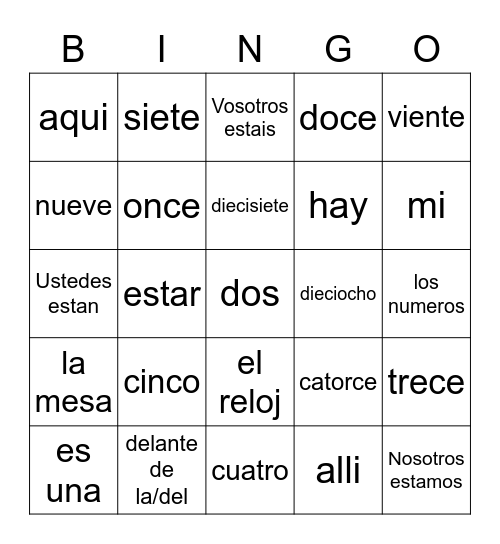 | B | I | N | G | O |
|---|---|---|---|---|
| aqui | siete | Vosotros estais | doce | viente |
| nueve | once | diecisiete | hay | mi |
| Ustedes estan | estar | dos | dieciocho | los numeros |
| la mesa | cinco | el reloj | catorce | trece |
| es una | delante de la/del | cuatro | alli | Nosotros estamos |